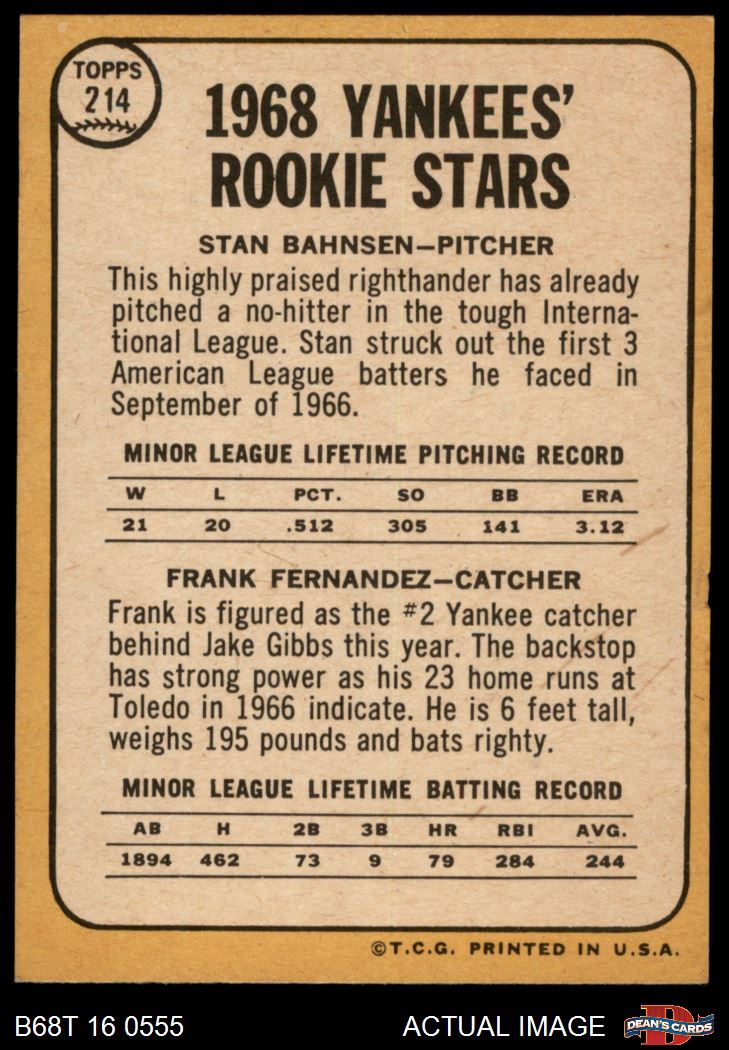 TOPPS
214

1968 YANKEES' ROOKIE STARS

STAN BAHNSEN—PITCHER

This highly praised righthander has already pitched a no-hitter in the tough International League. Stan struck out the first 3 American League batters he faced in September of 1966.

MINOR LEAGUE LIFETIME PITCHING RECORD

| W | L | PCT. | SO | BB | ERA |
|---|---|---|---|---|---|
| 21 | 20 | .512 | 305 | 141 | 3.12 |

FRANK FERNANDEZ—CATCHER

Frank is figured as the #2 Yankee catcher behind Jake Gibbs this year. The backstop has strong power as his 23 home runs at Toledo in 1966 indicate. He is 6 feet tall, weighs 195 pounds and bats righty.

MINOR LEAGUE LIFETIME BATTING RECORD

| AB | H | 2B | 3B | HR | RBI | AVG. |
|---|---|---|---|---|---|---|
| 1894 | 462 | 73 | 9 | 79 | 284 | 244 |

©T.C.G. PRINTED IN U.S.A.

B68T 16 0555

ACTUAL IMAGE

DEAN'S CARDS